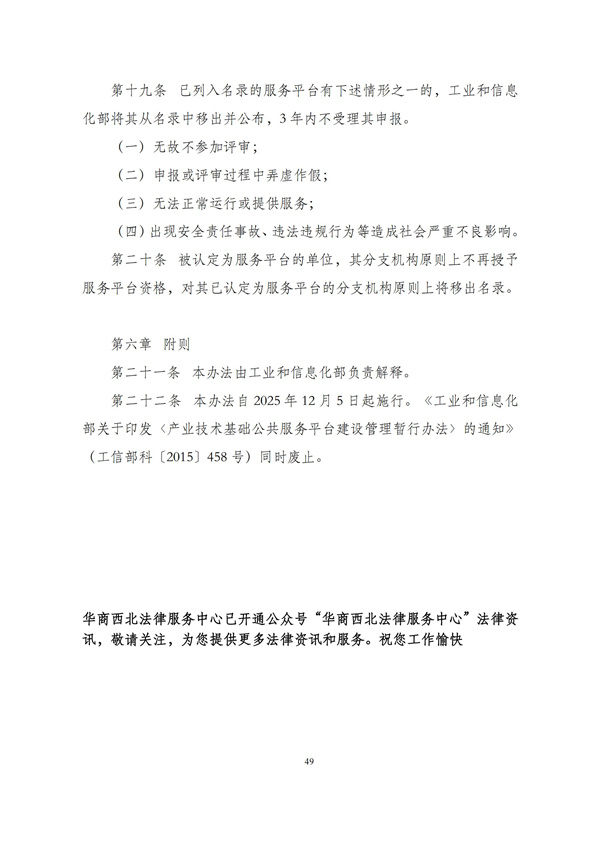 第十九条 已列入名录的服务平台有下述情形之一的，工业和信息化部将其从名录中移出并公布，3年内不受理其申报。

（一）无故不参加评审；

（二）申报或评审过程中弄虚作假；

（三）无法正常运行或提供服务；

（四）出现安全责任事故、违法违规行为等造成社会严重不良影响。

第二十条 被认定为服务平台的单位，其分支机构原则上不再授予服务平台资格，对其已认定为服务平台的分支机构原则上将移出名录。

第六章 附则

第二十一条 本办法由工业和信息化部负责解释。

第二十二条 本办法自2025年12月5日起施行。《工业和信息化部关于印发〈产业技术基础公共服务平台建设管理暂行办法〉的通知》（工信部科〔2015〕458号）同时废止。

华商西北法律服务中心已开通公众号“华商西北法律服务中心”法律资讯，敬请关注，为您提供更多法律资讯和服务。祝您工作愉快

49